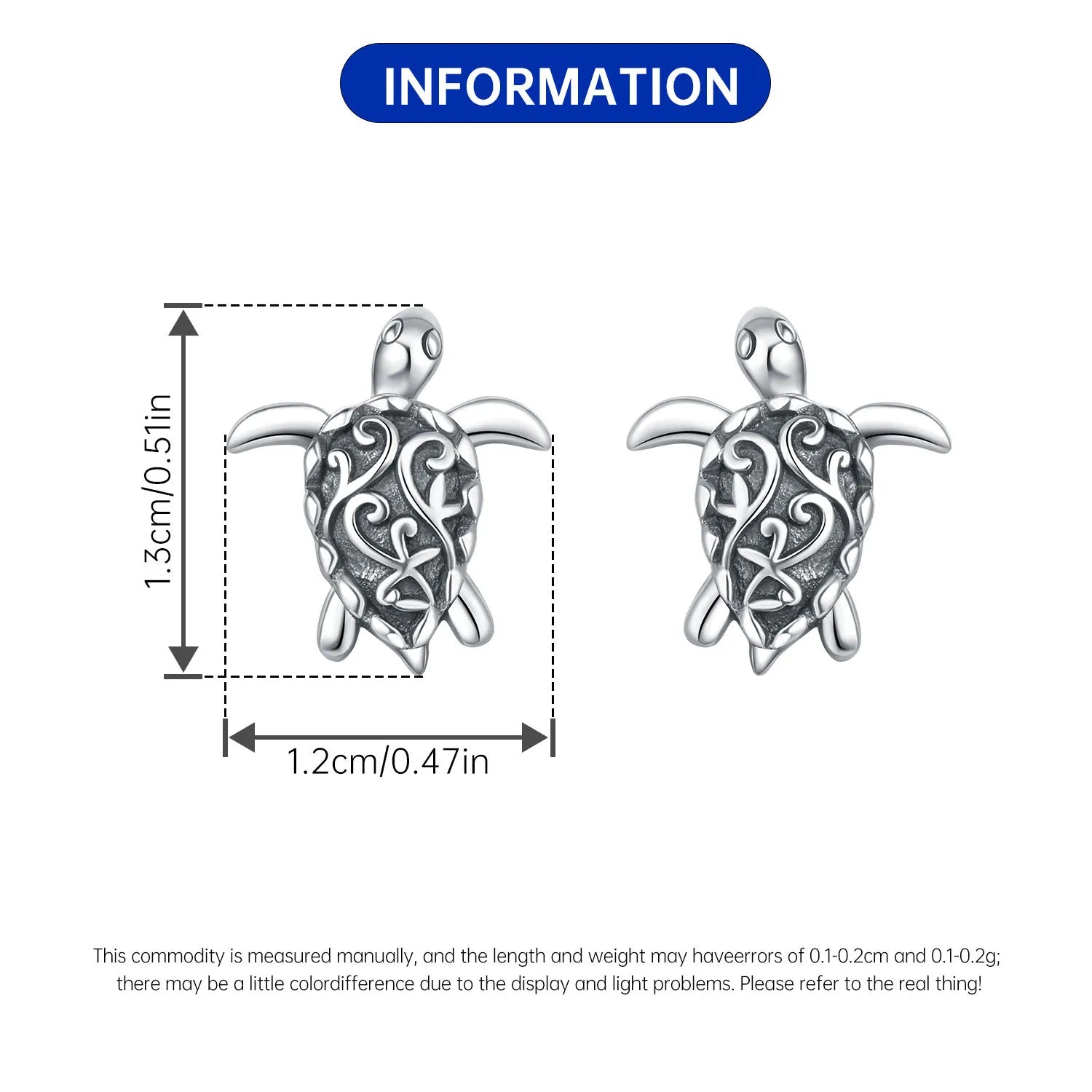 INFORMATION

1.3cm/0.51in

1.2cm/0.47in

This commodity is measured manually, and the length and weight may haveerrors of 0.1-0.2cm and 0.1-0.2g; there may be a little colordifference due to the display and light problems. Please refer to the real thing!